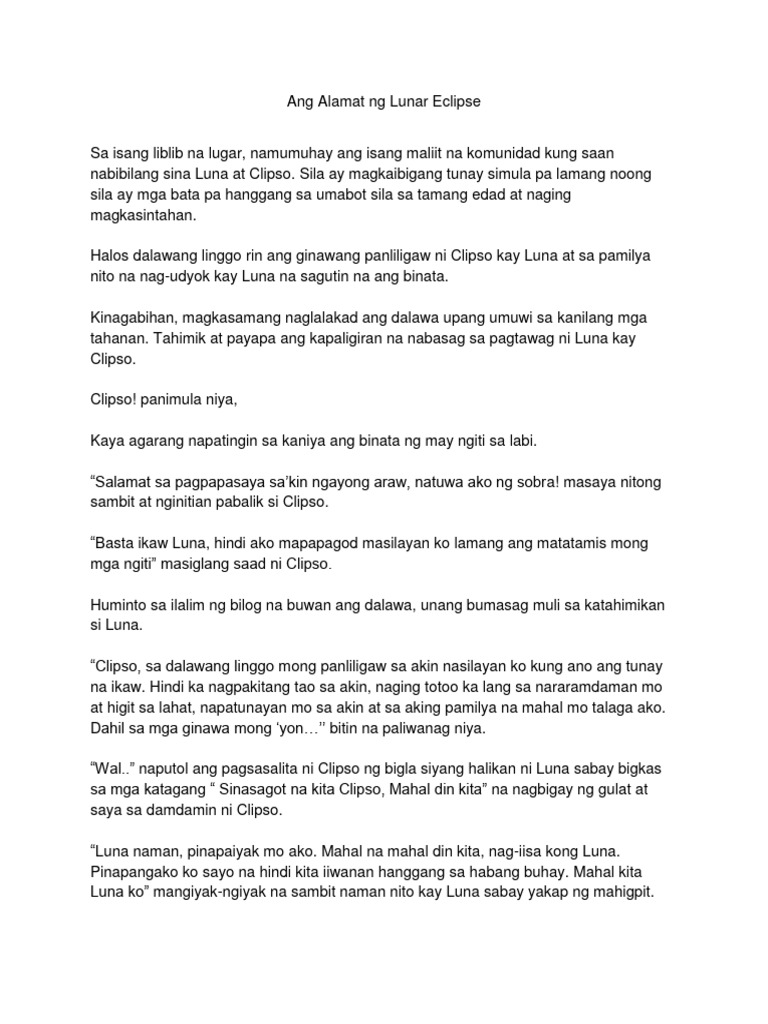 Ang Alamat ng Lunar Eclipse

Sa isang liblib na lugar, namumuhay ang isang maliit na komunidad kung saan nabibilang sina Luna at Clipso. Sila ay magkaibigang tunay simula pa lamang noong sila ay mga bata pa hanggang sa umabot sila sa tamang edad at naging magkasintahan.

Halos dalawang linggo rin ang ginawang panliligaw ni Clipso kay Luna at sa pamilya nito na nag-udyok kay Luna na sagutin na ang binata.

Kinagabihan, magkasamang naglalakad ang dalawa upang umuwi sa kanilang mga tahanan. Tahimik at payapa ang kapaligiran na nabasag sa pagtawag ni Luna kay Clipso.

Clipso! panimula niya,

Kaya agarang napatingin sa kaniya ang binata ng may ngiti sa labi.

“Salamat sa pagpapasaya sa’kin ngayong araw, natuwa ako ng sobra! masaya nitong sambit at nginitian pabalik si Clipso.

“Basta ikaw Luna, hindi ako mapapagod masilayan ko lamang ang matatamis mong mga ngiti” masiglang saad ni Clipso.

Huminto sa ilalim ng bilog na buwan ang dalawa, unang bumasag muli sa katahimikan si Luna.

“Clipso, sa dalawang linggo mong panliligaw sa akin nasilayan ko kung ano ang tunay na ikaw. Hindi ka nagpakitang tao sa akin, naging totoo ka lang sa nararamdaman mo at higit sa lahat, napatunayan mo sa akin at sa aking pamilya na mahal mo talaga ako. Dahil sa mga ginawa mong ‘yon…’’ bitin na paliwanag niya.

“Wal..” naputol ang pagsasalita ni Clipso ng bigla siyang halikan ni Luna sabay bigkas sa mga katagang “ Sinasagot na kita Clipso, Mahal din kita” na nagbigay ng gulat at saya sa damdamin ni Clipso.

“Luna naman, pinapaiyak mo ako. Mahal na mahal din kita, nag-iisa kong Luna. Pinapangako ko sayo na hindi kita iiwanan hanggang sa habang buhay. Mahal kita Luna ko” mangiyak-ngiyak na sambit naman nito kay Luna sabay yakap ng mahigpit.